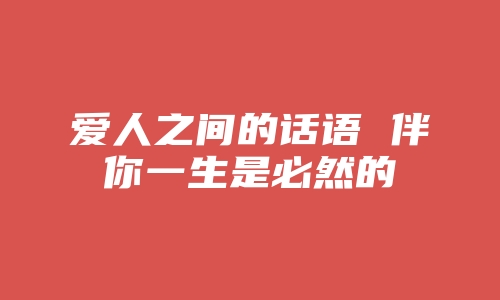 爱人之间的话语 伴你一生是必然的